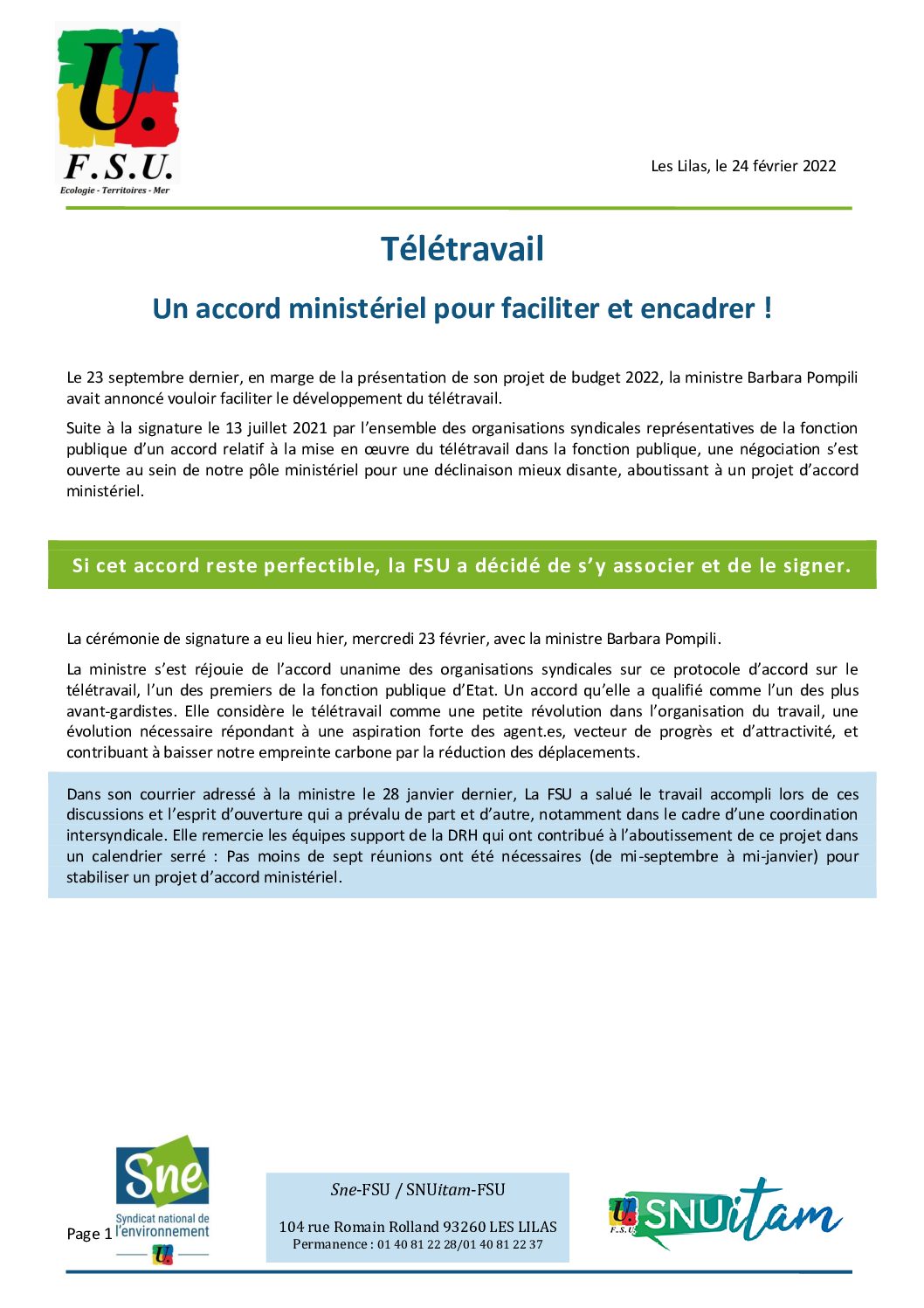 U.
F.S.U.
Ecologie - Territoires - Mer

Les Lilas, le 24 février 2022

Télétravail

Un accord ministériel pour faciliter et encadrer !

Le 23 septembre dernier, en marge de la présentation de son projet de budget 2022, la ministre Barbara Pompili avait annoncé vouloir faciliter le développement du télétravail.

Suite à la signature le 13 juillet 2021 par l'ensemble des organisations syndicales représentatives de la fonction publique d'un accord relatif à la mise en œuvre du télétravail dans la fonction publique, une négociation s'est ouverte au sein de notre pôle ministériel pour une déclinaison mieux disante, aboutissant à un projet d'accord ministériel.

Si cet accord reste perfectible, la FSU a décidé de s'y associer et de le signer.

La cérémonie de signature a eu lieu hier, mercredi 23 février, avec la ministre Barbara Pompili.

La ministre s'est réjouie de l'accord unanime des organisations syndicales sur ce protocole d'accord sur le télétravail, l'un des premiers de la fonction publique d'Etat. Un accord qu'elle a qualifié comme l'un des plus avant-gardistes. Elle considère le télétravail comme une petite révolution dans l'organisation du travail, une évolution nécessaire répondant à une aspiration forte des agent.es, vecteur de progrès et d'attractivité, et contribuant à baisser notre empreinte carbone par la réduction des déplacements.

Dans son courrier adressé à la ministre le 28 janvier dernier, La FSU a salué le travail accompli lors de ces discussions et l'esprit d'ouverture qui a prévalu de part et d'autre, notamment dans le cadre d'une coordination intersyndicale. Elle remercie les équipes support de la DRH qui ont contribué à l'aboutissement de ce projet dans un calendrier serré : Pas moins de sept réunions ont été nécessaires (de mi-septembre à mi-janvier) pour stabiliser un projet d'accord ministériel.

Page 1

Sne
Syndicat national de l'environnement

Sne-FSU / SNUitam-FSU

104 rue Romain Rolland 93260 LES LILAS
Permanence : 01 40 81 22 28/01 40 81 22 37

SNUitam